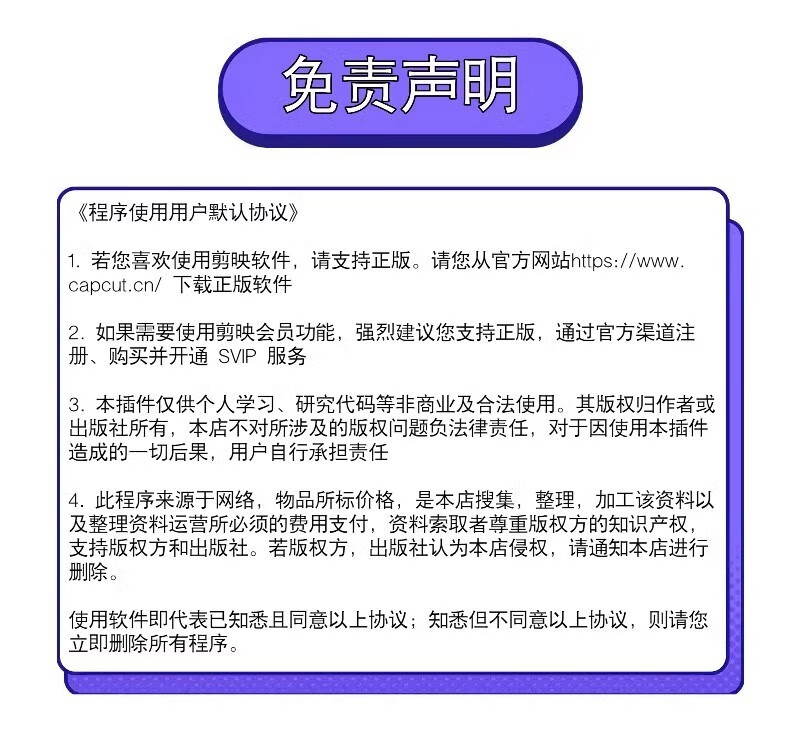 免责声明

《程序使用用户默认协议》

1. 若您喜欢使用剪映软件，请支持正版。请您从官方网站https://www.capcut.cn/ 下载正版软件

2. 如果需要使用剪映会员功能，强烈建议您支持正版，通过官方渠道注册、购买并开通 SVIP 服务

3. 本插件仅供个人学习、研究代码等非商业及合法使用。其版权归作者或出版社所有，本店不对所涉及的版权问题负法律责任，对于因使用本插件造成的一切后果，用户自行承担责任

4. 此程序来源于网络，物品所标价格，是本店搜集，整理，加工该资料以及整理资料运营所必须的费用支付，资料索取者尊重版权方的知识产权，支持版权方和出版社。若版权方，出版社认为本店侵权，请通知本店进行删除。

使用软件即代表已知悉且同意以上协议；知悉但不同意以上协议，则请您立即删除所有程序。